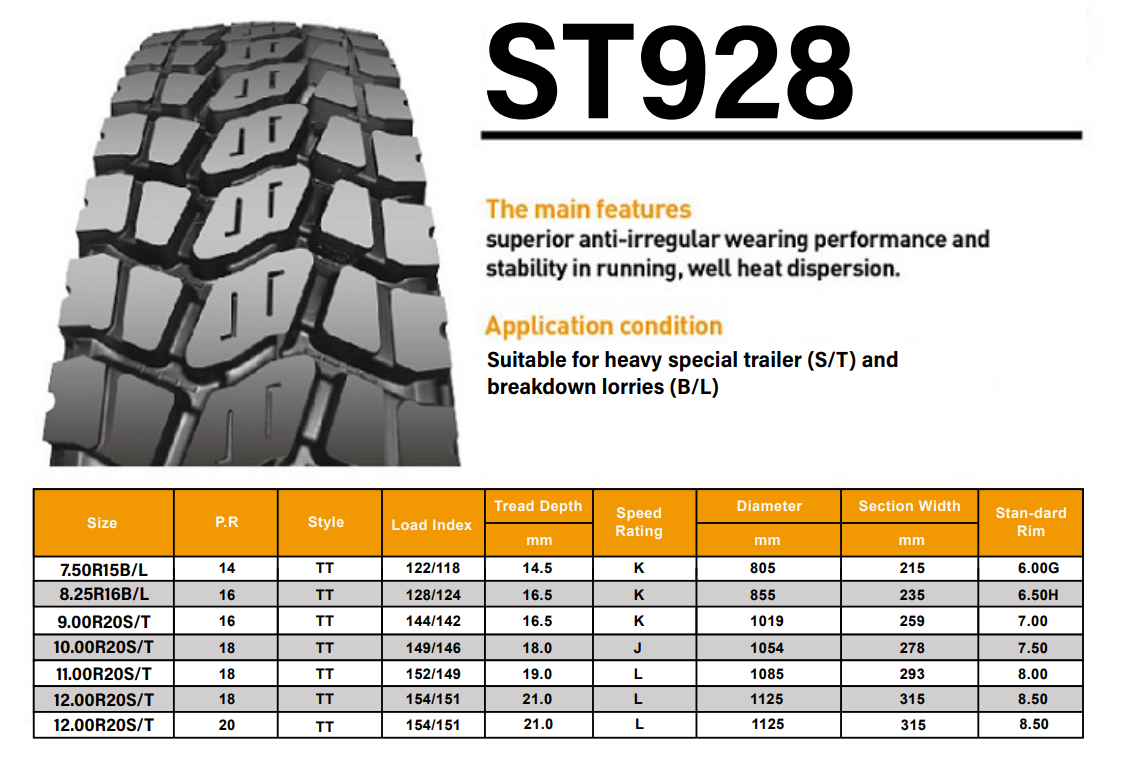 ST928

The main features
superior anti-irregular wearing performance and stability in running, well heat dispersion.

Application condition
Suitable for heavy special trailer (S/T) and breakdown lorries (B/L)

| Size | P.R | Style | Load Index | Tread Depth mm | Speed Rating | Diameter mm | Section Width mm | Stan-dard Rim |
|---|---|---|---|---|---|---|---|---|
| 7.50R15B/L | 14 | TT | 122/118 | 14.5 | K | 805 | 215 | 6.00G |
| 8.25R16B/L | 16 | TT | 128/124 | 16.5 | K | 855 | 235 | 6.50H |
| 9.00R20S/T | 16 | TT | 144/142 | 16.5 | K | 1019 | 259 | 7.00 |
| 10.00R20S/T | 18 | TT | 149/146 | 18.0 | J | 1054 | 278 | 7.50 |
| 11.00R20S/T | 18 | TT | 152/149 | 19.0 | L | 1085 | 293 | 8.00 |
| 12.00R20S/T | 18 | TT | 154/151 | 21.0 | L | 1125 | 315 | 8.50 |
| 12.00R20S/T | 20 | TT | 154/151 | 21.0 | L | 1125 | 315 | 8.50 |